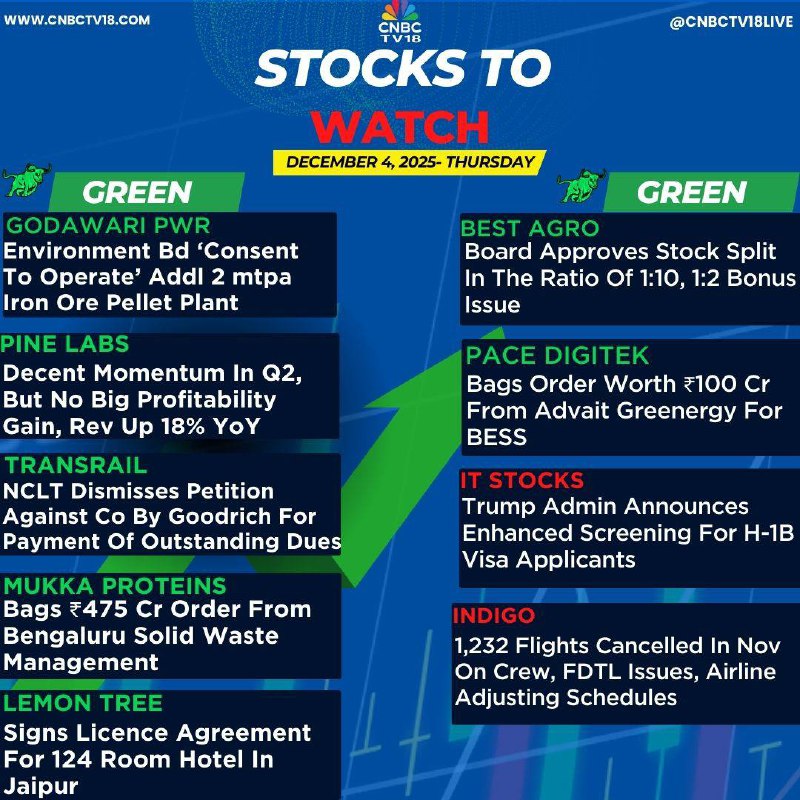 WWW.CNBCTV18.COM

CNBC TV18

@CNBCTV18LIVE

STOCKS TO WATCH

DECEMBER 4, 2025- THURSDAY

GREEN

GODAWARI PWR
Environment Bd 'Consent To Operate' Addl 2 mtpa Iron Ore Pellet Plant

PINE LABS
Decent Momentum In Q2, But No Big Profitability Gain, Rev Up 18% YoY

TRANSRAIL
NCLT Dismisses Petition Against Co By Goodrich For Payment Of Outstanding Dues

MUKKA PROTEINS
Bags ₹475 Cr Order From Bengaluru Solid Waste Management

LEMON TREE
Signs Licence Agreement For 124 Room Hotel In Jaipur

GREEN

BEST AGRO
Board Approves Stock Split In The Ratio Of 1:10, 1:2 Bonus Issue

PACE DIGITEK
Bags Order Worth ₹100 Cr From Advait Greenergy For BESS

IT STOCKS
Trump Admin Announces Enhanced Screening For H-1B Visa Applicants

INDIGO
1,232 Flights Cancelled In Nov On Crew, FDTL Issues, Airline Adjusting Schedules